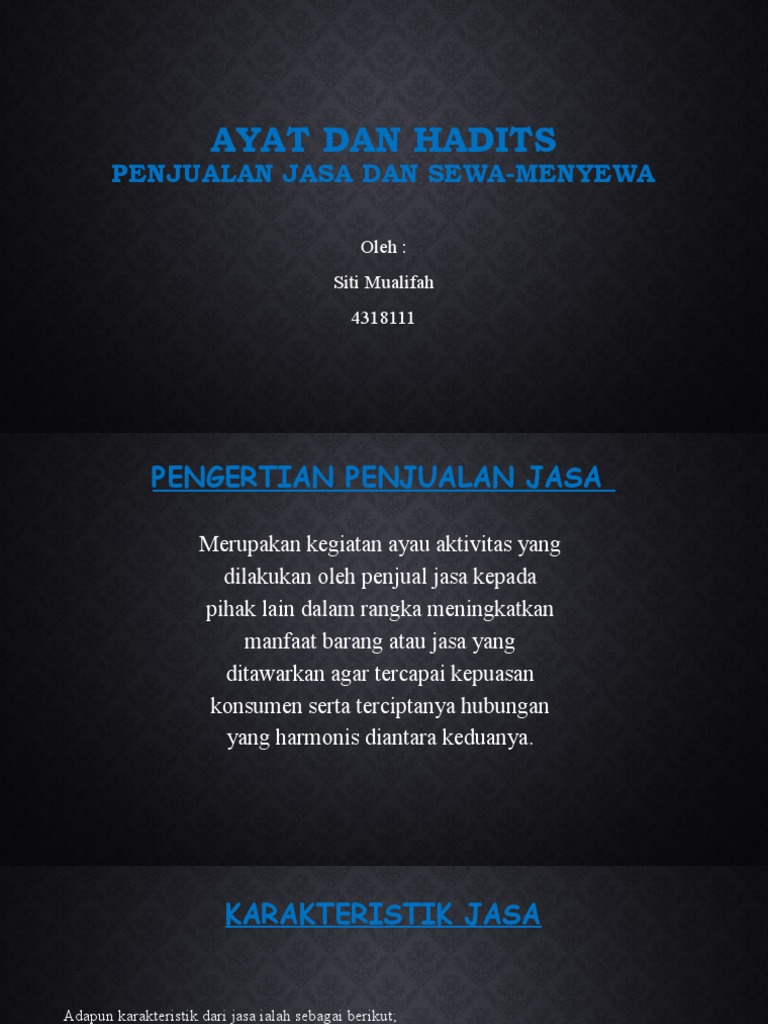 AYAT DAN HADITS
PENJUALAN JASA DAN SEWA-MENYEWA

Oleh :

Siti Mualifah

4318111

PENGERTIAN PENJUALAN JASA

Merupakan kegiatan ayau aktivitas yang dilakukan oleh penjual jasa kepada pihak lain dalam rangka meningkatkan manfaat barang atau jasa yang ditawarkan agar tercapai kepuasan konsumen serta terciptanya hubungan yang harmonis diantara keduanya.

KARAKTERISTIK JASA

Adapun karakteristik dari jasa ialah sebagai berikut;